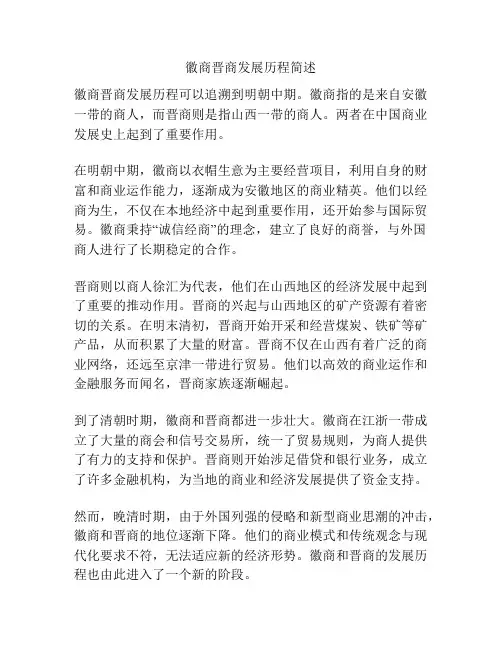 徽商晋商发展历程简述

徽商晋商发展历程可以追溯到明朝中期。徽商指的是来自安徽一带的商人，而晋商则是指山西一带的商人。两者在中国商业发展史上起到了重要作用。

在明朝中期，徽商以衣帽生意为主要经营项目，利用自身的财富和商业运作能力，逐渐成为安徽地区的商业精英。他们以经商为生，不仅在本地经济中起到重要作用，还开始参与国际贸易。徽商秉持“诚信经商”的理念，建立了良好的商誉，与外国商人进行了长期稳定的合作。

晋商则以商人徐汇为代表，他们在山西地区的经济发展中起到了重要的推动作用。晋商的兴起与山西地区的矿产资源有着密切的关系。在明末清初，晋商开始开采和经营煤炭、铁矿等矿产品，从而积累了大量的财富。晋商不仅在山西有着广泛的商业网络，还远至京津一带进行贸易。他们以高效的商业运作和金融服务而闻名，晋商家族逐渐崛起。

到了清朝时期，徽商和晋商都进一步壮大。徽商在江浙一带成立了大量的商会和信号交易所，统一了贸易规则，为商人提供了有力的支持和保护。晋商则开始涉足借贷和银行业务，成立了许多金融机构，为当地的商业和经济发展提供了资金支持。

然而，晚清时期，由于外国列强的侵略和新型商业思潮的冲击，徽商和晋商的地位逐渐下降。他们的商业模式和传统观念与现代化要求不符，无法适应新的经济形势。徽商和晋商的发展历程也由此进入了一个新的阶段。